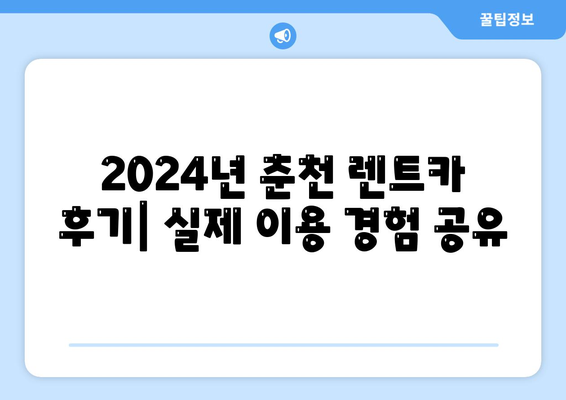 꿀팁정보

2024년 춘천 렌트카 후기| 실제 이용 경험 공유